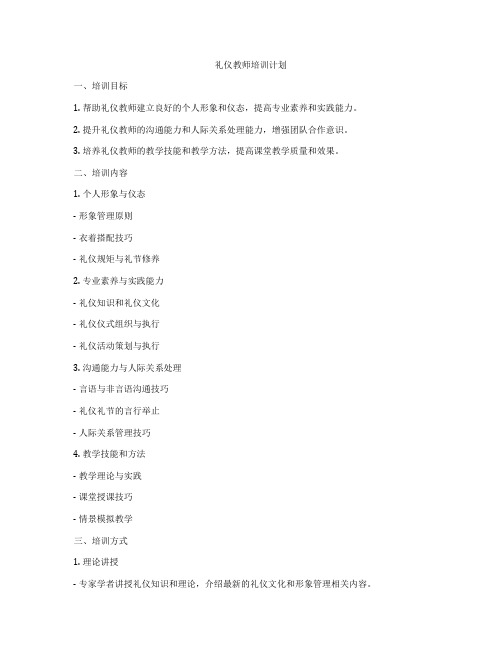 礼仪教师培训计划

一、培训目标

1. 帮助礼仪教师建立良好的个人形象和仪态，提高专业素养和实践能力。

2. 提升礼仪教师的沟通能力和人际关系处理能力，增强团队合作意识。

3. 培养礼仪教师的教学技能和教学方法，提高课堂教学质量和效果。

二、培训内容

1. 个人形象与仪态

- 形象管理原则

- 衣着搭配技巧

- 礼仪规矩与礼节修养

2. 专业素养与实践能力

- 礼仪知识和礼仪文化

- 礼仪仪式组织与执行

- 礼仪活动策划与执行

3. 沟通能力与人际关系处理

- 言语与非言语沟通技巧

- 礼仪礼节的言行举止

- 人际关系管理技巧

4. 教学技能和方法

- 教学理论与实践

- 课堂授课技巧

- 情景模拟教学

三、培训方式

1. 理论讲授

- 专家学者讲授礼仪知识和理论，介绍最新的礼仪文化和形象管理相关内容。